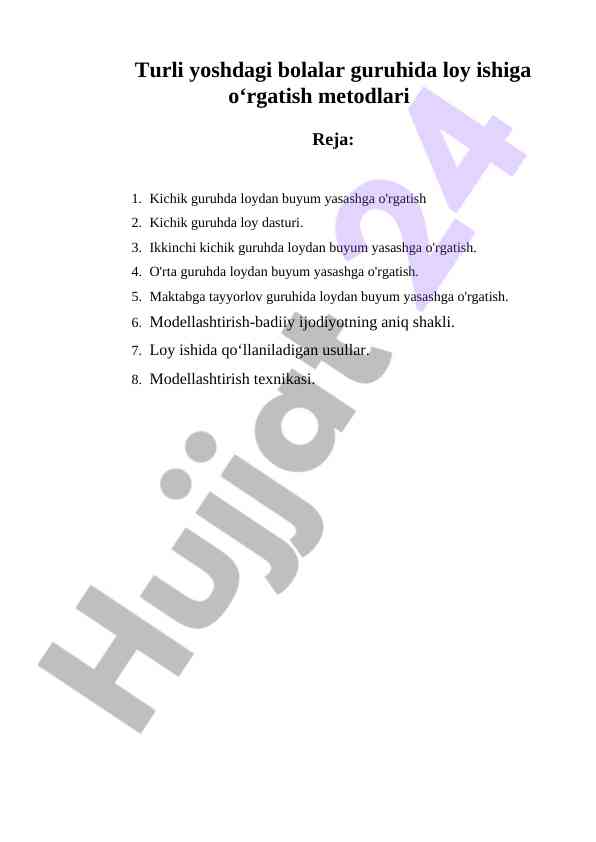 Turli yoshdagi bolalar guruhida loy ishiga o‘rgatish metodlari

Reja:

1. Kichik guruhda loydan buyum yasashga o'rgatish
2. Kichik guruhda loy dasturi.
3. Ikkinchi kichik guruhda loydan buyum yasashga o'rgatish.
4. O'rta guruhda loydan buyum yasashga o'rgatish.
5. Maktabga tayyorlov guruhida loydan buyum yasashga o'rgatish.
6. Modellashtirish-badiiy ijodiyotning aniq shakli.
7. Loy ishida qo‘llaniladigan usullar.
8. Modellashtirish texnikasi.

Hujjat24